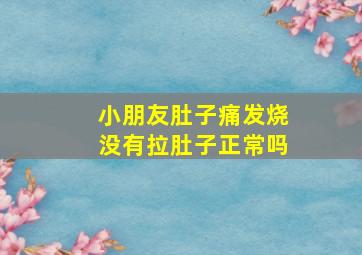 小朋友肚子痛发烧
没有拉肚子正常吗